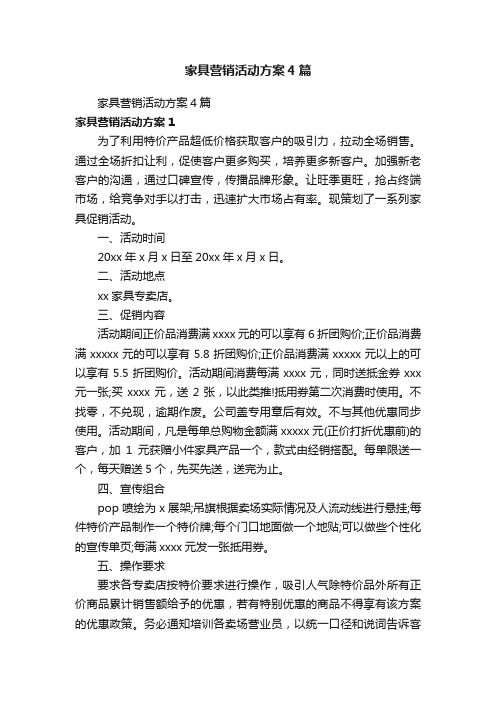 家具营销活动方案4篇

家具营销活动方案4篇

家具营销活动方案1

为了利用特价产品超低价格获取客户的吸引力，拉动全场销售。通过全场折扣让利，促使客户更多购买，培养更多新客户。加强新老客户的沟通，通过口碑宣传，传播品牌形象。让旺季更旺，抢占终端市场，给竞争对手以打击，迅速扩大市场占有率。现策划了一系列家具促销活动。

一、活动时间

20xx年x月x日至20xx年x月x日。

二、活动地点

xx家具专卖店。

三、促销内容

活动期间正价品消费满xxxx元的可以享有6折团购价;正价品消费满xxxxx元的可以享有5.8折团购价;正价品消费满xxxxx元以上的可以享有5.5折团购价。活动期间消费每满xxxx元，同时送抵金券xxx元一张;买xxxx元，送2张，以此类推!抵用券第二次消费时使用。不找零，不兑现，逾期作废。公司盖专用章后有效。不与其他优惠同步使用。活动期间，凡是每单总购物金额满xxxxx元(正价打折优惠前)的客户，加1元获赠小件家具产品一个，款式由经销搭配。每单限送一个，每天赠送5个，先买先送，送完为止。

四、宣传组合

pop喷绘为x展架;吊旗根据卖场实际情况及人流动线进行悬挂;每件特价产品制作一个特价牌;每个门口地面做一个地贴;可以做些个性化的宣传单页;每满xxxx元发一张抵用券。

五、操作要求

要求各专卖店按特价要求进行操作，吸引人气除特价品外所有正价商品累计销售额给予的优惠，若有特别优惠的商品不得享有该方案的优惠政策。务必通知培训各卖场营业员，以统一口径和说词告诉客